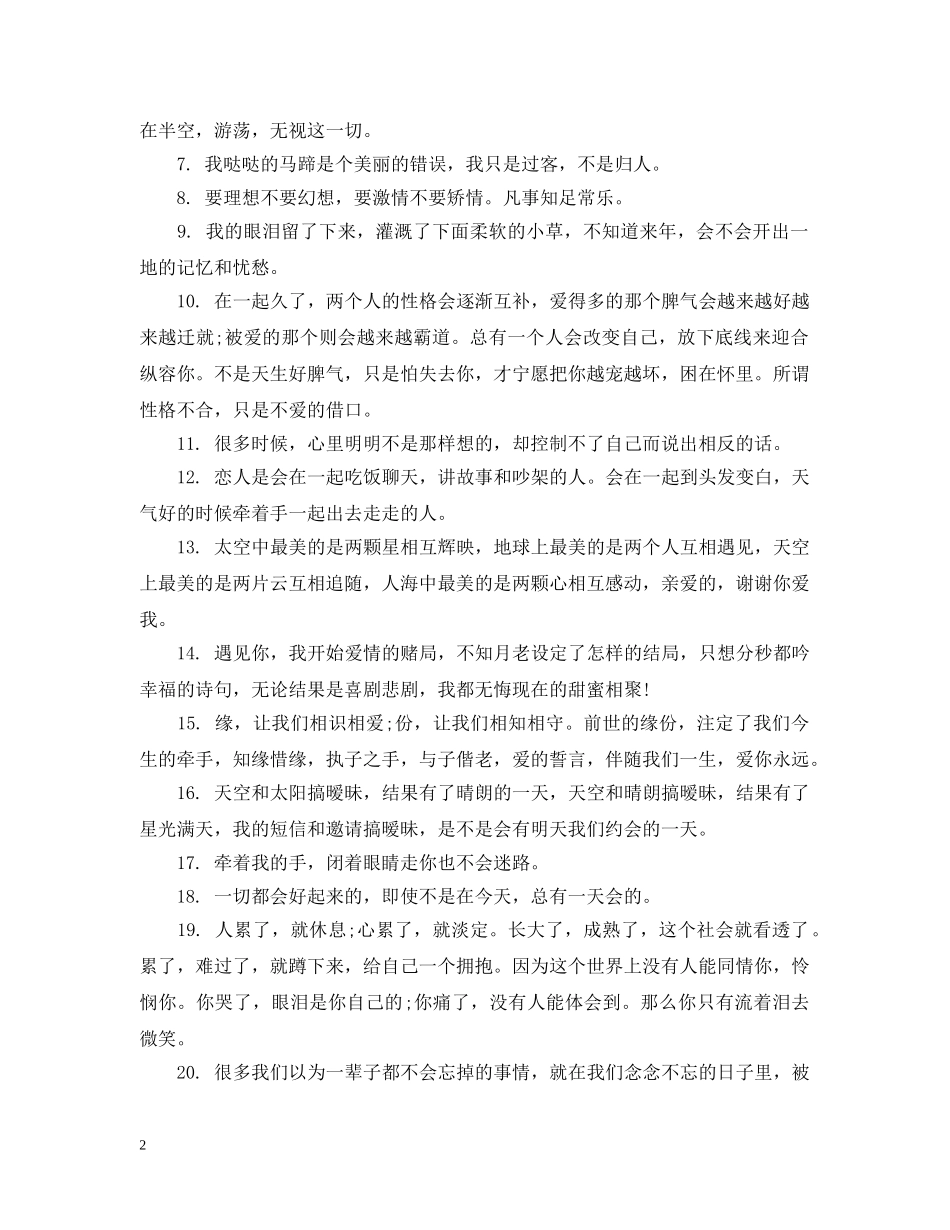 在半空，游荡，无视这一切。

7. 我哒哒的马蹄是个美丽的错误，我只是过客，不是归人。

8. 要理想不要幻想，要激情不要矫情。凡事知足常乐。

9. 我的眼泪留了下来，灌溉了下面柔软的小草，不知道来年，会不会开出一地的记忆和忧愁。

10. 在一起久了，两个人的性格会逐渐互补，爱得多的那个脾气会越来越好越来越迁就;被爱的那个则会越来越霸道。总有一个人会改变自己，放下底线来迎合纵容你。不是天生好脾气，只是怕失去你，才宁愿把你越宠越坏，困在怀里。所谓性格不合，只是不爱的借口。

11. 很多时候，心里明明不是那样想的，却控制不了自己而说出相反的话。

12. 恋人是会在一起吃饭聊天，讲故事和吵架的人。会在一起到头发变白，天气好的时候牵着手一起出去走走的人。

13. 太空中最美的是两颗星相互辉映，地球上最美的是两个人互相遇见，天空上最美的是两片云互相追随，人海中最美的是两颗心相互感动，亲爱的，谢谢你爱我。

14. 遇见你，我开始爱情的赌局，不知月老设定了怎样的结局，只想分秒都吟幸福的诗句，无论结果是喜剧悲剧，我都无悔现在的甜蜜相聚!

15. 缘，让我们相识相爱;份，让我们相知相守。前世的缘份，注定了我们今生的牵手，知缘惜缘，执子之手，与子偕老，爱的誓言，伴随我们一生，爱你永远。

16. 天空和太阳搞暧昧，结果有了晴朗的一天，天空和晴朗搞暧昧，结果有了星光满天，我的短信和邀请搞暧昧，是不是会有明天我们约会的一天。

17. 牵着我的手，闭着眼睛走你也不会迷路。

18. 一切都会好起来的，即使不是在今天，总有一天会的。

19. 人累了，就休息;心累了，就淡定。长大了，成熟了，这个社会就看透了。累了，难过了，就蹲下来，给自己一个拥抱。因为这个世界上没有人能同情你，怜悯你。你哭了，眼泪是你自己的;你痛了，没有人能体会到。那么你只有流着泪去微笑。

20. 很多我们以为一辈子都不会忘掉的事情，就在我们念念不忘的日子里，被

2